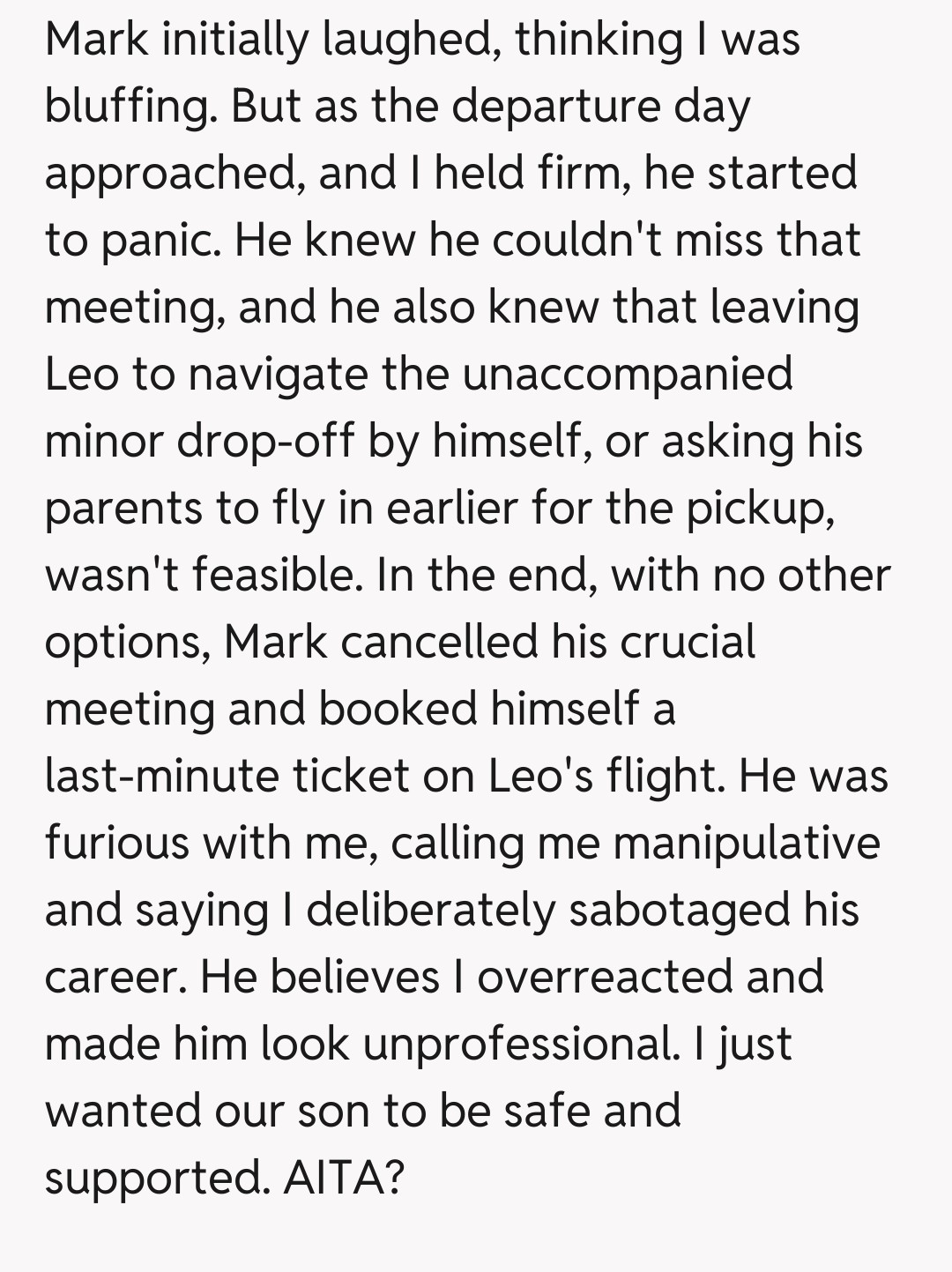 Mark initially laughed, thinking I was bluffing. But as the departure day approached, and I held firm, he started to panic. He knew he couldn't miss that meeting, and he also knew that leaving Leo to navigate the unaccompanied minor drop-off by himself, or asking his parents to fly in earlier for the pickup, wasn't feasible. In the end, with no other options, Mark cancelled his crucial meeting and booked himself a last-minute ticket on Leo's flight. He was furious with me, calling me manipulative and saying I deliberately sabotaged his career. He believes I overreacted and made him look unprofessional. I just wanted our son to be safe and supported. AITA?